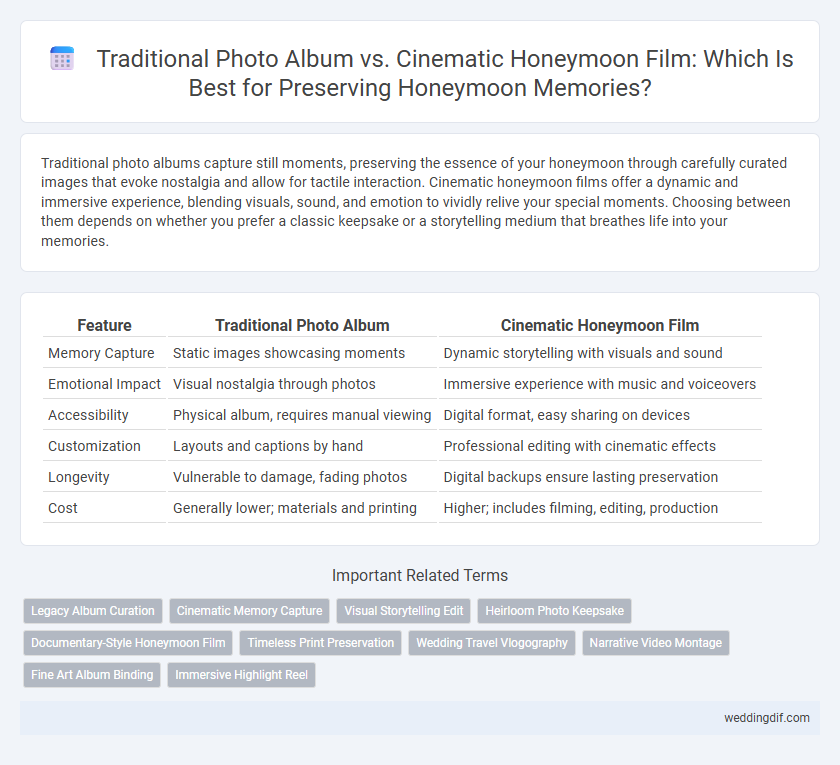 Traditional Photo Album vs. Cinematic Honeymoon Film: Which Is Best for Preserving Honeymoon Memories?

Traditional photo albums capture still moments, preserving the essence of your honeymoon through carefully curated images that evoke nostalgia and allow for tactile interaction. Cinematic honeymoon films offer a dynamic and immersive experience, blending visuals, sound, and emotion to vividly relive your special moments. Choosing between them depends on whether you prefer a classic keepsake or a storytelling medium that breathes life into your memories.

| Feature | Traditional Photo Album | Cinematic Honeymoon Film |
|---|---|---|
| Memory Capture | Static images showcasing moments | Dynamic storytelling with visuals and sound |
| Emotional Impact | Visual nostalgia through photos | Immersive experience with music and voiceovers |
| Accessibility | Physical album, requires manual viewing | Digital format, easy sharing on devices |
| Customization | Layouts and captions by hand | Professional editing with cinematic effects |
| Longevity | Vulnerable to damage, fading photos | Digital backups ensure lasting preservation |
| Cost | Generally lower; materials and printing | Higher; includes filming, editing, production |

Important Related Terms

Legacy Album Curation
Cinematic Memory Capture
Visual Storytelling Edit
Heirloom Photo Keepsake
Documentary-Style Honeymoon Film
Timeless Print Preservation
Wedding Travel Vlogography
Narrative Video Montage
Fine Art Album Binding
Immersive Highlight Reel

weddingdif.com